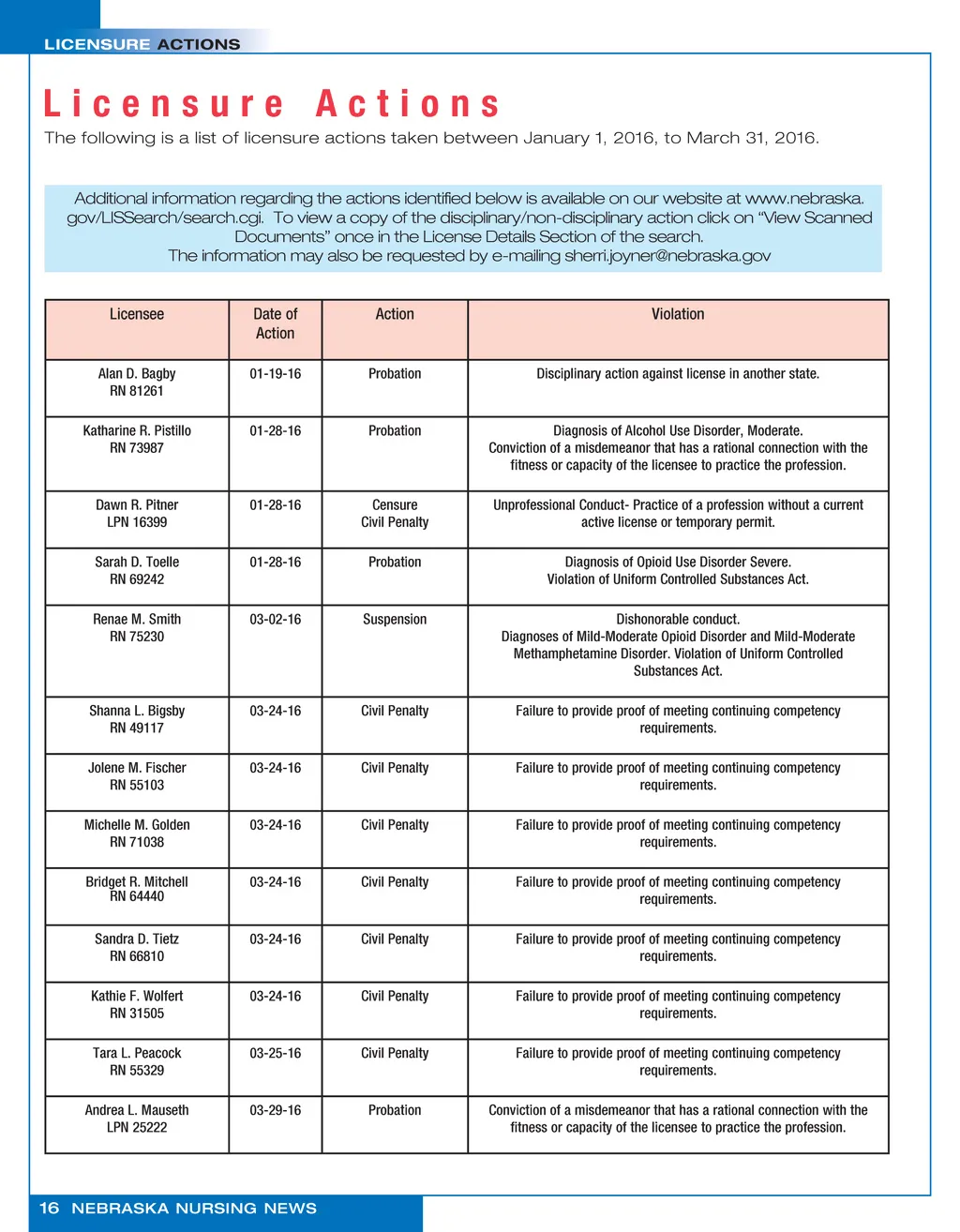 LICENSURE ACTIONS

Licensure Actions

The following is a list of licensure actions taken between January 1, 2016, to March 31, 2016.

Additional information regarding the actions identified below is available on our website at www.nebraska.gov/LISSearch/search.cgi. To view a copy of the disciplinary/non-disciplinary action click on "View Scanned Documents" once in the License Details Section of the search.
The information may also be requested by e-mailing sherri.joyner@nebraska.gov

| Licensee | Date of Action | Action | Violation |
|---|---|---|---|
| Alan D. Bagby RN 81261 | 01-19-16 | Probation | Disciplinary action against license in another state. |
| Katharine R. Pistillo RN 73987 | 01-28-16 | Probation | Diagnosis of Alcohol Use Disorder, Moderate. Conviction of a misdemeanor that has a rational connection with the fitness or capacity of the licensee to practice the profession. |
| Dawn R. Pitner LPN 16399 | 01-28-16 | Censure Civil Penalty | Unprofessional Conduct- Practice of a profession without a current active license or temporary permit. |
| Sarah D. Toelle RN 69242 | 01-28-16 | Probation | Diagnosis of Opioid Use Disorder Severe. Violation of Uniform Controlled Substances Act. |
| Renae M. Smith RN 75230 | 03-02-16 | Suspension | Dishonorable conduct. Diagnoses of Mild-Moderate Opioid Disorder and Mild-Moderate Methamphetamine Disorder. Violation of Uniform Controlled Substances Act. |
| Shanna L. Bigsby RN 49117 | 03-24-16 | Civil Penalty | Failure to provide proof of meeting continuing competency requirements. |
| Jolene M. Fischer RN 55103 | 03-24-16 | Civil Penalty | Failure to provide proof of meeting continuing competency requirements. |
| Michelle M. Golden RN 71038 | 03-24-16 | Civil Penalty | Failure to provide proof of meeting continuing competency requirements. |
| Bridget R. Mitchell RN 64440 | 03-24-16 | Civil Penalty | Failure to provide proof of meeting continuing competency requirements. |
| Sandra D. Tietz RN 66810 | 03-24-16 | Civil Penalty | Failure to provide proof of meeting continuing competency requirements. |
| Kathie F. Wolfert RN 31505 | 03-24-16 | Civil Penalty | Failure to provide proof of meeting continuing competency requirements. |
| Tara L. Peacock RN 55329 | 03-25-16 | Civil Penalty | Failure to provide proof of meeting continuing competency requirements. |
| Andrea L. Mauseth LPN 25222 | 03-29-16 | Probation | Conviction of a misdemeanor that has a rational connection with the fitness or capacity of the licensee to practice the profession. |

16 NEBRASKA NURSING NEWS